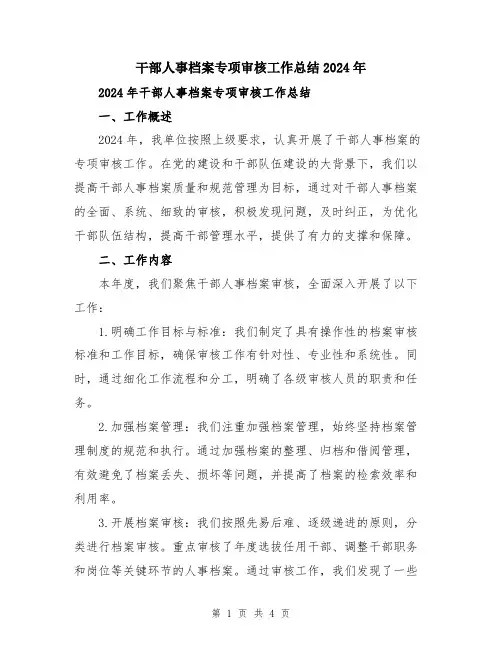 干部人事档案专项审核工作总结2024年

2024年干部人事档案专项审核工作总结

一、工作概述

2024年，我单位按照上级要求，认真开展了干部人事档案的专项审核工作。在党的建设和干部队伍建设的大背景下，我们以提高干部人事档案质量和规范管理为目标，通过对干部人事档案的全面、系统、细致的审核，积极发现问题，及时纠正，为优化干部队伍结构，提高干部管理水平，提供了有力的支撑和保障。

二、工作内容

本年度，我们聚焦干部人事档案审核，全面深入开展了以下工作：

1.明确工作目标与标准：我们制定了具有操作性的档案审核标准和工作目标，确保审核工作有针对性、专业性和系统性。同时，通过细化工作流程和分工，明确了各级审核人员的职责和任务。

2.加强档案管理：我们注重加强档案管理，始终坚持档案管理制度的规范和执行。通过加强档案的整理、归档和借阅管理，有效避免了档案丢失、损坏等问题，并提高了档案的检索效率和利用率。

3.开展档案审核：我们按照先易后难、逐级递进的原则，分类进行档案审核。重点审核了年度选拔任用干部、调整干部职务和岗位等关键环节的人事档案。通过审核工作，我们发现了一些

第 1 页 共 4 页